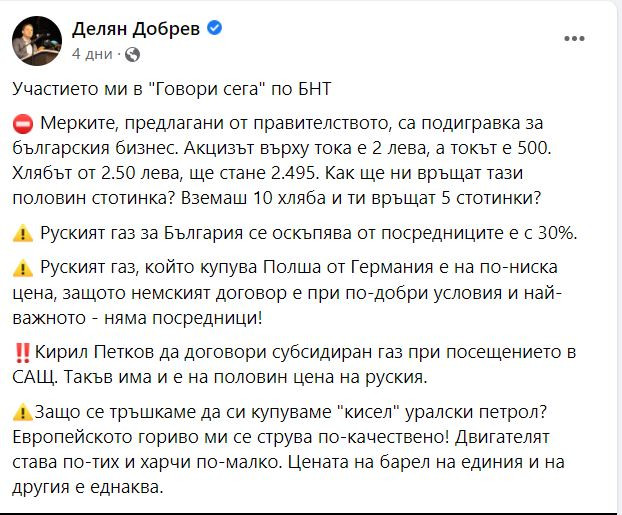 Делян Добрев
4 дни ·

Участието ми в "Говори сега" по БНТ

⛔ Мерките, предлагани от правителството, са подигравка за българския бизнес. Акцизът върху тока е 2 лева, а токът е 500. Хлябът от 2.50 лева, ще стане 2.495. Как ще ни връщат тази половин стотинка? Вземаш 10 хляба и ти връщат 5 стотинки?

⚠️ Руският газ за България се оскъпява от посредниците е с 30%.

⚠️ Руският газ, който купува Полша от Германия е на по-ниска цена, защото немският договор е при по-добри условия и най-важното - няма посредници!

‼️Кирил Петков да договори субсидиран газ при посещението в САЩ. Такъв има и е на половин цена на руския.

⚠️Защо се тръшкаме да си купуваме "кисел" уралски петрол? Европейското гориво ми се струва по-качествено! Двигателят става по-тих и харчи по-малко. Цената на барел на единия и на другия е еднаква.